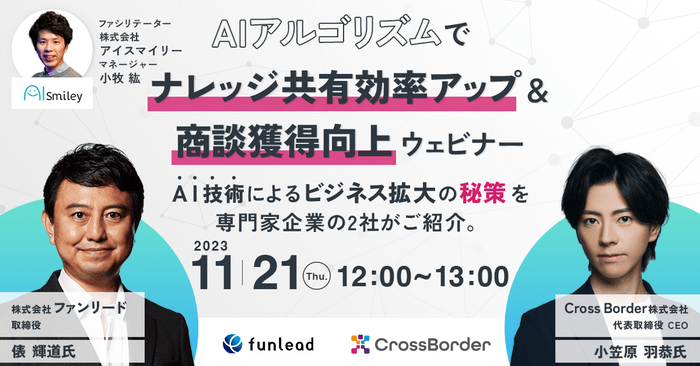 ファシリテーター
株式会社
アイスマイリー
マネージャー
小牧 紘

AI Smiley

AIアルゴリズムで
ナレッジ共有効率アップ&
商談獲得向上 ウェビナー

AI技術によるビジネス拡大の秘策を
専門家企業の2社がご紹介。

2023
11 | 21 Thu. 12:00~13:00

株式会社 ファンリード
取締役
俵 輝道氏

funlead

CrossBorder

Cross Border株式会社
代表取締役 CEO
小笠原 羽恭氏